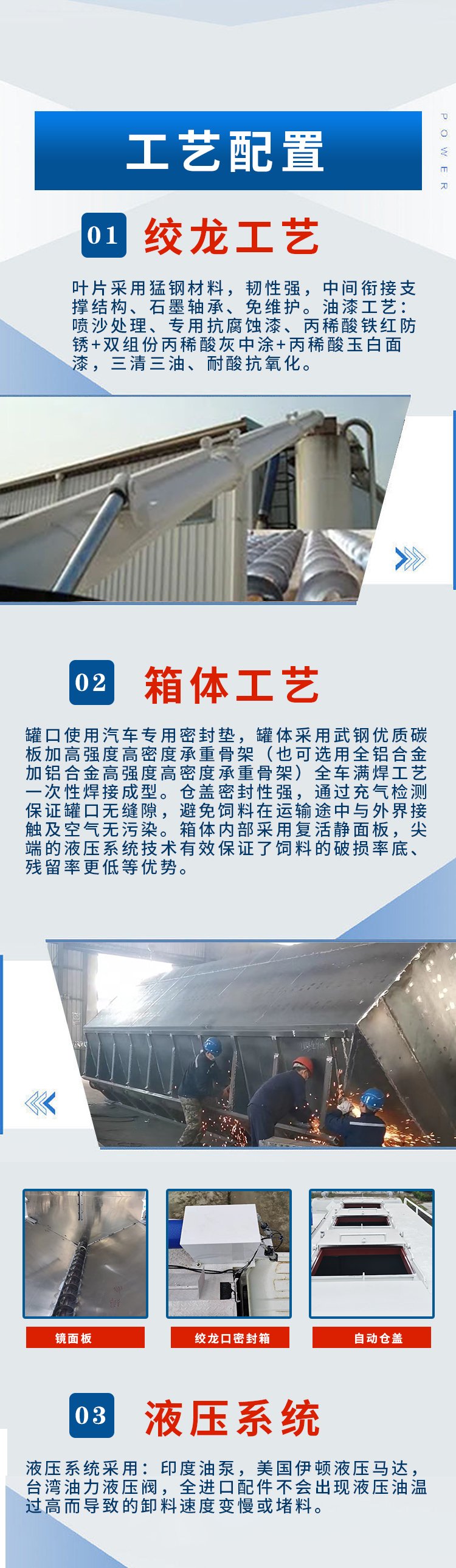 工艺配置

POWER

01 绞龙工艺

叶片采用猛钢材料，韧性强，中间衔接支撑结构、石墨轴承、免维护。油漆工艺：喷沙处理、专用抗腐蚀漆、丙稀酸铁红防锈+双组份丙稀酸灰中涂+丙稀酸玉白面漆，三清三油、耐酸抗氧化。

02 箱体工艺

罐口使用汽车专用密封垫，罐体采用武钢优质碳板加高强度高密度承重骨架（也可选用全铝合金加铝合金高强度高密度承重骨架）全车满焊工艺一次性焊接成型。仓盖密封性强，通过充气检测保证罐口无缝隙，避免饲料在运输途中与外界接触及空气无污染。箱体内部采用复活静面板，尖端的液压系统技术有效保证了饲料的破损率底、残留率更低等优势。

镜面板

绞龙口密封箱

自动仓盖

03 液压系统

液压系统采用：印度油泵，美国伊顿液压马达，台湾油力液压阀，全进口配件不会出现液压油温过高而导致的卸料速度变慢或堵料。